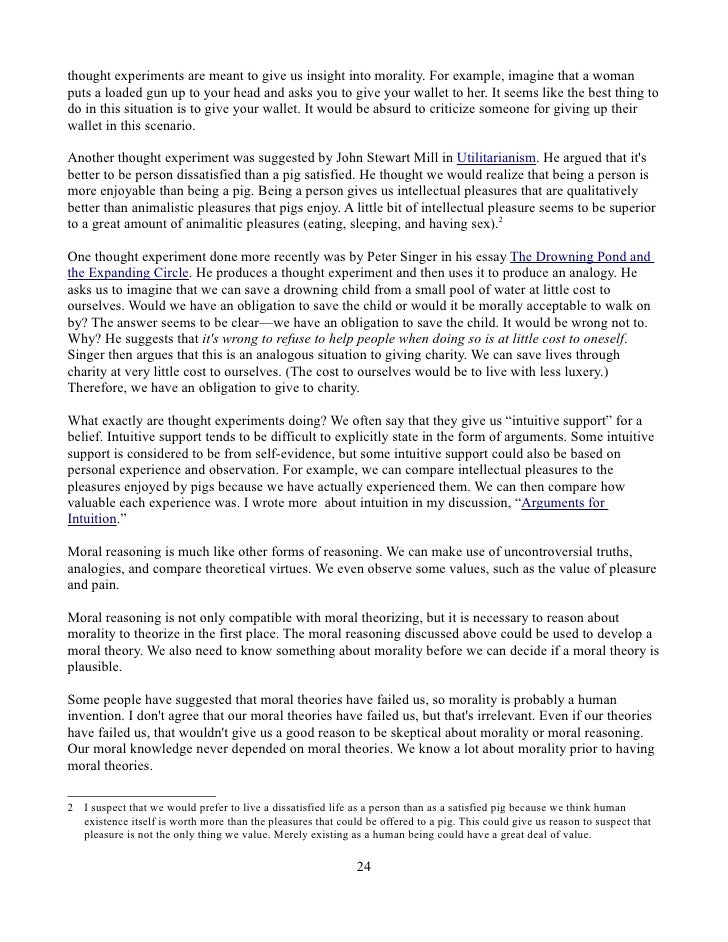 thought experiments are meant to give us insight into morality. For example, imagine that a woman puts a loaded gun up to your head and asks you to give your wallet to her. It seems like the best thing to do in this situation is to give your wallet. It would be absurd to criticize someone for giving up their wallet in this scenario.

Another thought experiment was suggested by John Stewart Mill in Utilitarianism. He argued that it's better to be person dissatisfied than a pig satisfied. He thought we would realize that being a person is more enjoyable than being a pig. Being a person gives us intellectual pleasures that are qualitatively better than animalistic pleasures that pigs enjoy. A little bit of intellectual pleasure seems to be superior to a great amount of animalitic pleasures (eating, sleeping, and having sex).$^2$

One thought experiment done more recently was by Peter Singer in his essay The Drowning Pond and the Expanding Circle. He produces a thought experiment and then uses it to produce an analogy. He asks us to imagine that we can save a drowning child from a small pool of water at little cost to ourselves. Would we have an obligation to save the child or would it be morally acceptable to walk on by? The answer seems to be clear—we have an obligation to save the child. It would be wrong not to. Why? He suggests that it's wrong to refuse to help people when doing so is at little cost to oneself. Singer then argues that this is an analogous situation to giving charity. We can save lives through charity at very little cost to ourselves. (The cost to ourselves would be to live with less luxery.) Therefore, we have an obligation to give to charity.

What exactly are thought experiments doing? We often say that they give us "intuitive support" for a belief. Intuitive support tends to be difficult to explicitly state in the form of arguments. Some intuitive support is considered to be from self-evidence, but some intuitive support could also be based on personal experience and observation. For example, we can compare intellectual pleasures to the pleasures enjoyed by pigs because we have actually experienced them. We can then compare how valuable each experience was. I wrote more about intuition in my discussion, "Arguments for Intuition."

Moral reasoning is much like other forms of reasoning. We can make use of uncontroversial truths, analogies, and compare theoretical virtues. We even observe some values, such as the value of pleasure and pain.

Moral reasoning is not only compatible with moral theorizing, but it is necessary to reason about morality to theorize in the first place. The moral reasoning discussed above could be used to develop a moral theory. We also need to know something about morality before we can decide if a moral theory is plausible.

Some people have suggested that moral theories have failed us, so morality is probably a human invention. I don't agree that our moral theories have failed us, but that's irrelevant. Even if our theories have failed us, that wouldn't give us a good reason to be skeptical about morality or moral reasoning. Our moral knowledge never depended on moral theories. We know a lot about morality prior to having moral theories.

2 I suspect that we would prefer to live a dissatisfied life as a person than as a satisfied pig because we think human existence itself is worth more than the pleasures that could be offered to a pig. This could give us reason to suspect that pleasure is not the only thing we value. Merely existing as a human being could have a great deal of value.

24